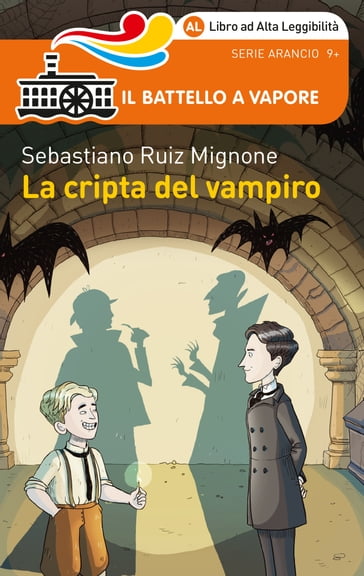 AL Libro ad Alta Leggibilità

SERIE ARANCIO 9+

IL BATTELLO A VAPORE

Sebastiano Ruiz Mignone

La cripta del vampiro